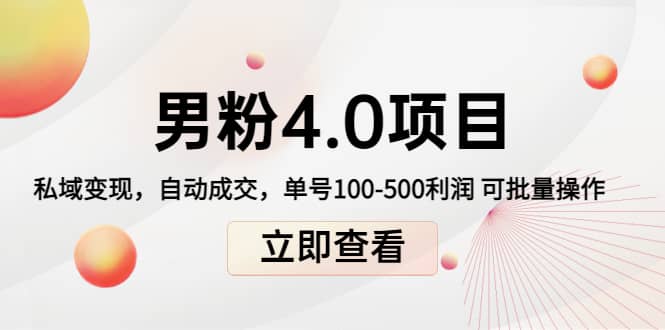 男粉4.0项目

私域变现，自动成交，单号100-500利润 可批量操作

立即查看